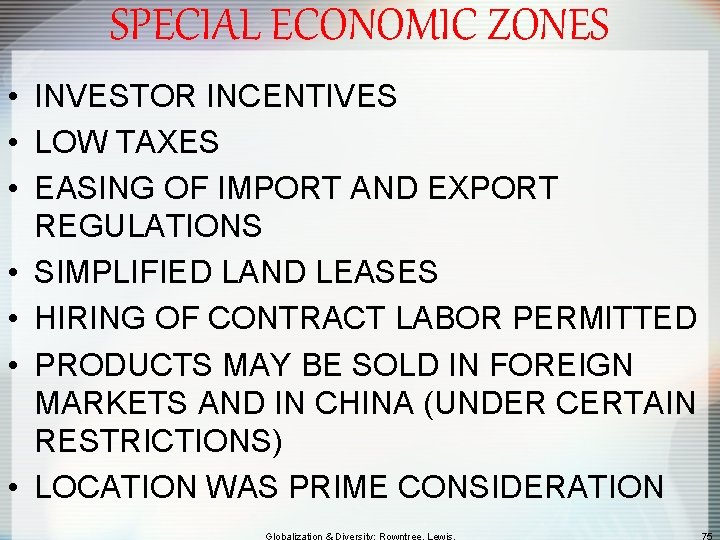 SPECIAL ECONOMIC ZONES

• INVESTOR INCENTIVES
• LOW TAXES
• EASING OF IMPORT AND EXPORT REGULATIONS
• SIMPLIFIED LAND LEASES
• HIRING OF CONTRACT LABOR PERMITTED
• PRODUCTS MAY BE SOLD IN FOREIGN MARKETS AND IN CHINA (UNDER CERTAIN RESTRICTIONS)
• LOCATION WAS PRIME CONSIDERATION

Globalization & Diversity: Rowntree, Lewis,

75